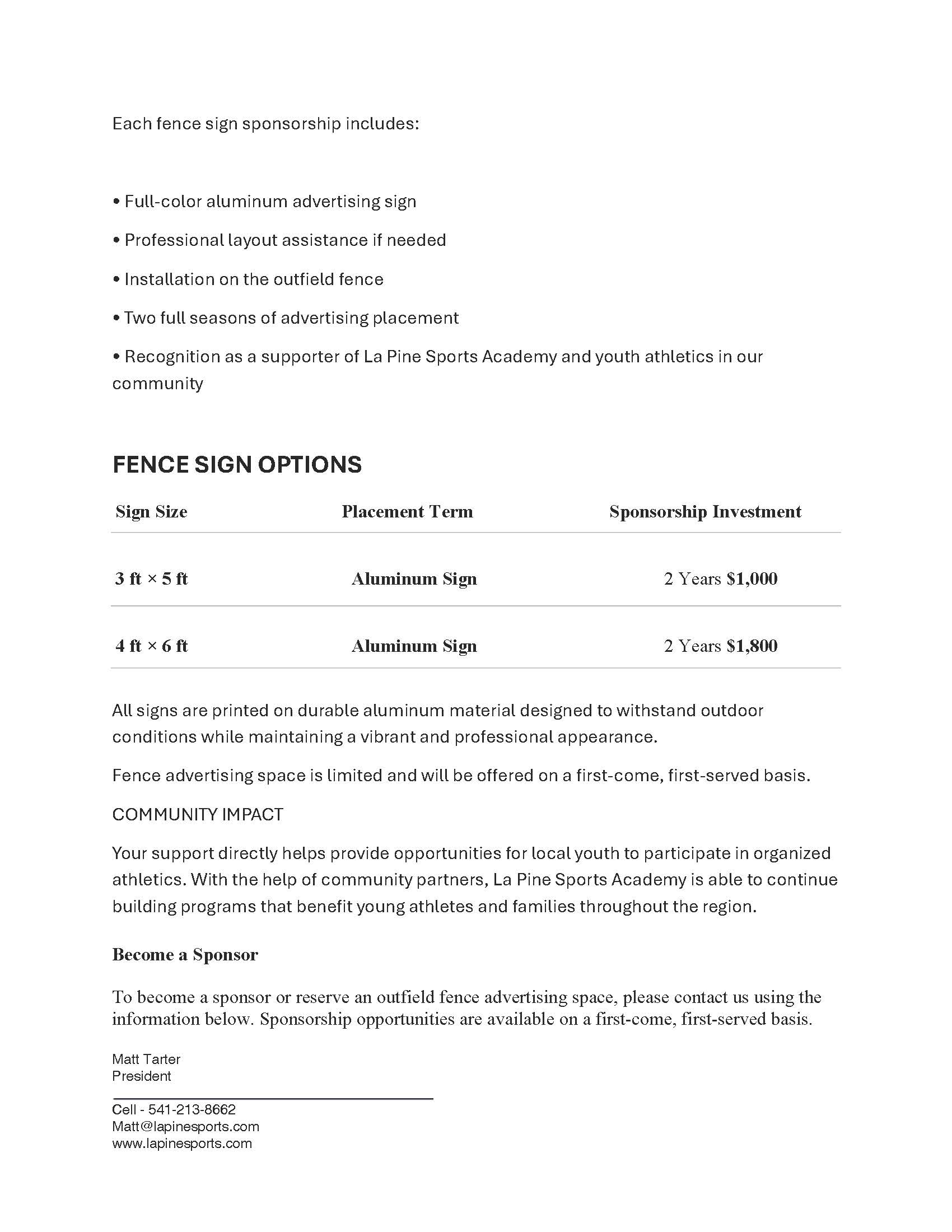 Each fence sign sponsorship includes:

• Full-color aluminum advertising sign

• Professional layout assistance if needed

• Installation on the outfield fence

• Two full seasons of advertising placement

• Recognition as a supporter of La Pine Sports Academy and youth athletics in our community

FENCE SIGN OPTIONS

| Sign Size | Placement Term | Sponsorship Investment |
|---|---|---|
| 3 ft × 5 ft | Aluminum Sign | 2 Years $1,000 |
| 4 ft × 6 ft | Aluminum Sign | 2 Years $1,800 |

All signs are printed on durable aluminum material designed to withstand outdoor conditions while maintaining a vibrant and professional appearance.

Fence advertising space is limited and will be offered on a first-come, first-served basis.

COMMUNITY IMPACT

Your support directly helps provide opportunities for local youth to participate in organized athletics. With the help of community partners, La Pine Sports Academy is able to continue building programs that benefit young athletes and families throughout the region.

Become a Sponsor

To become a sponsor or reserve an outfield fence advertising space, please contact us using the information below. Sponsorship opportunities are available on a first-come, first-served basis.

Matt Tarter
President

Cell - 541-213-8662
Matt@lapinesports.com
www.lapinesports.com